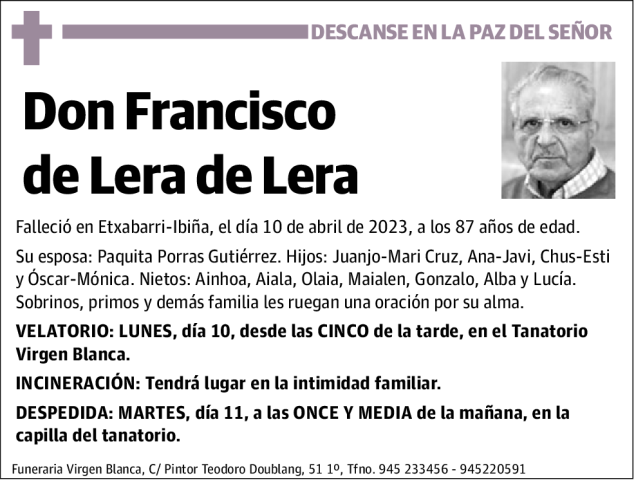 DESCANSE EN LA PAZ DEL SEÑOR

Don Francisco de Lera de Lera

Falleció en Etxabarri-Ibiña, el día 10 de abril de 2023, a los 87 años de edad.

Su esposa: Paquita Porras Gutiérrez. Hijos: Juanjo-Mari Cruz, Ana-Javi, Chus-Esti y Óscar-Mónica. Nietos: Ainhoa, Aiala, Olaia, Maialen, Gonzalo, Alba y Lucía. Sobrinos, primos y demás familia les ruegan una oración por su alma.

VELATORIO: LUNES, día 10, desde las CINCO de la tarde, en el Tanatorio Virgen Blanca.

INCINERACIÓN: Tendrá lugar en la intimidad familiar.

DESPEDIDA: MARTES, día 11, a las ONCE Y MEDIA de la mañana, en la capilla del tanatorio.

Funeraria Virgen Blanca, C/ Pintor Teodoro Doublang, 51 1º, Tfno. 945 233456 - 945220591